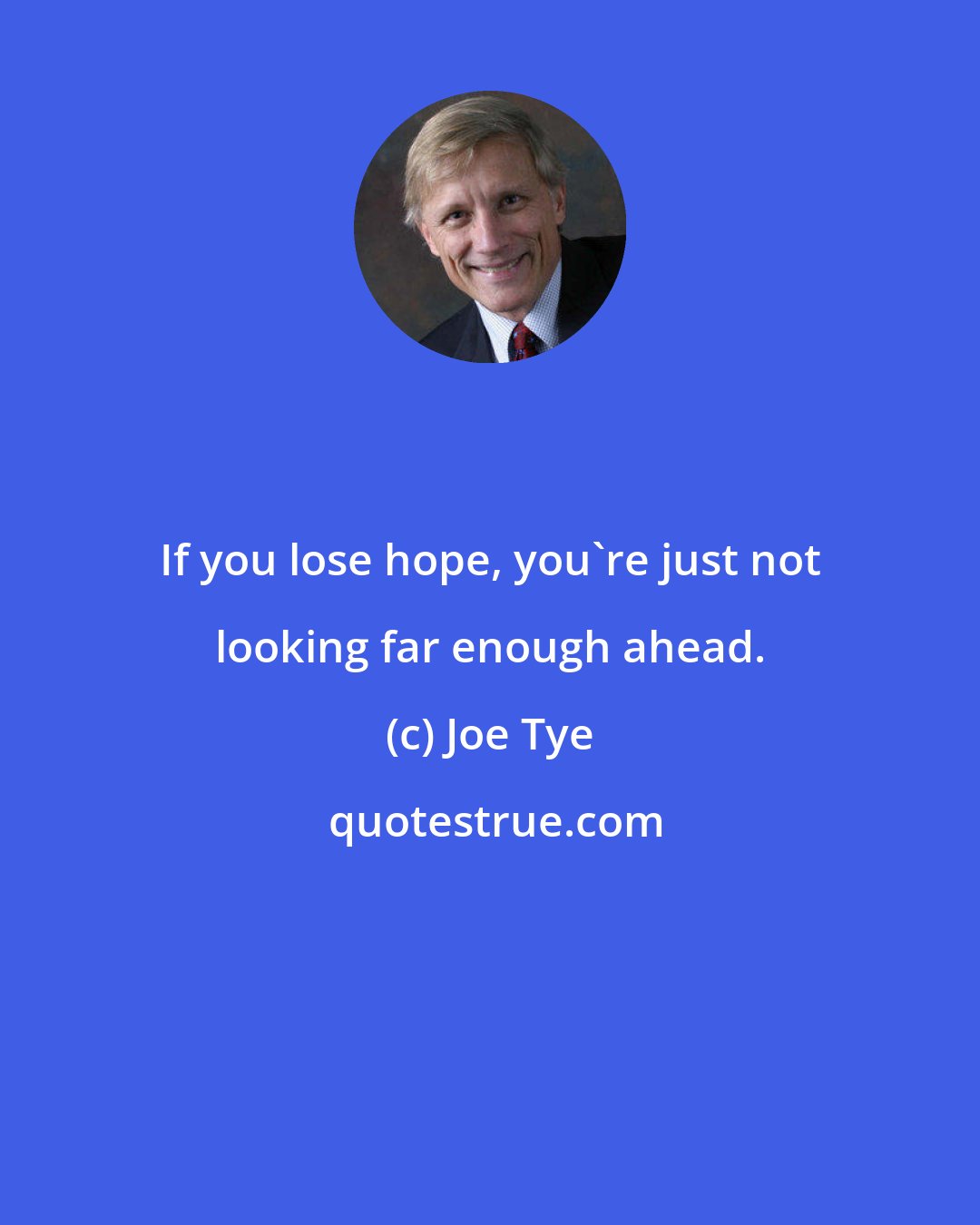 If you lose hope, you`re just not looking far enough ahead.

(c) Joe Tye

quotestrue.com